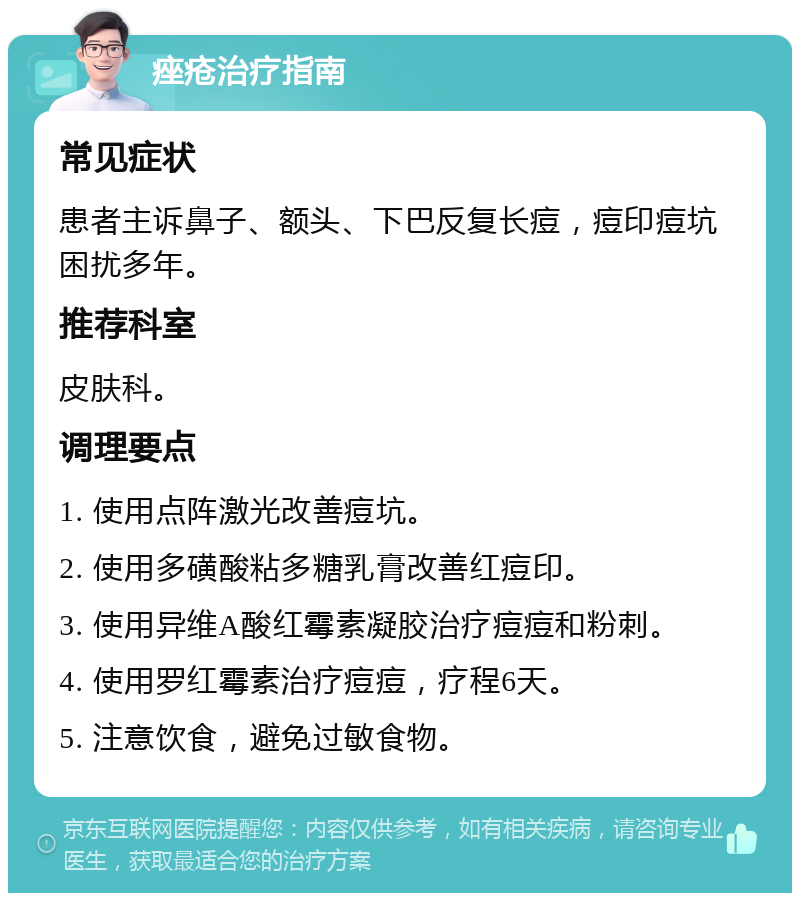 痤疮治疗指南

常见症状

患者主诉鼻子、额头、下巴反复长痘，痘印痘坑困扰多年。

推荐科室

皮肤科。

调理要点

1. 使用点阵激光改善痘坑。

2. 使用多磺酸粘多糖乳膏改善红痘印。

3. 使用异维A酸红霉素凝胶治疗痘痘和粉刺。

4. 使用罗红霉素治疗痘痘，疗程6天。

5. 注意饮食，避免过敏食物。

京东互联网医院提醒您：内容仅供参考，如有相关疾病，请咨询专业医生，获取最适合您的治疗方案